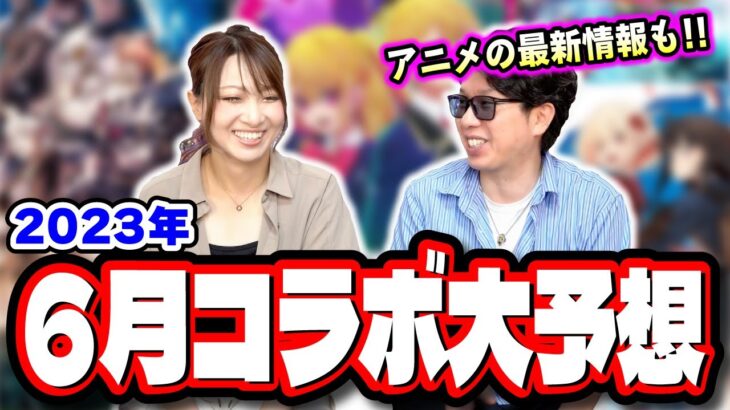 アニメの最新情報も!!

2023年

6月コラボ大予想